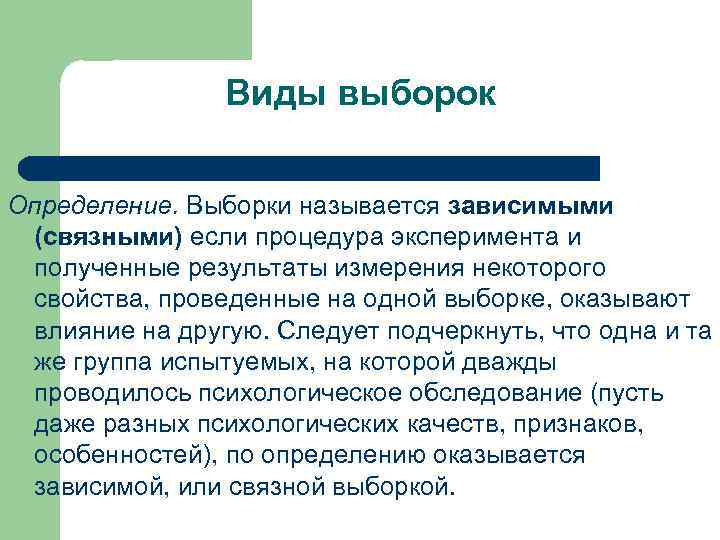 Виды выборок

Определение. Выборки называется зависимыми (связными) если процедура эксперимента и полученные результаты измерения некоторого свойства, проведенные на одной выборке, оказывают влияние на другую. Следует подчеркнуть, что одна и та же группа испытуемых, на которой дважды проводилось психологическое обследование (пусть даже разных психологических качеств, признаков, особенностей), по определению оказывается зависимой, или связной выборкой.